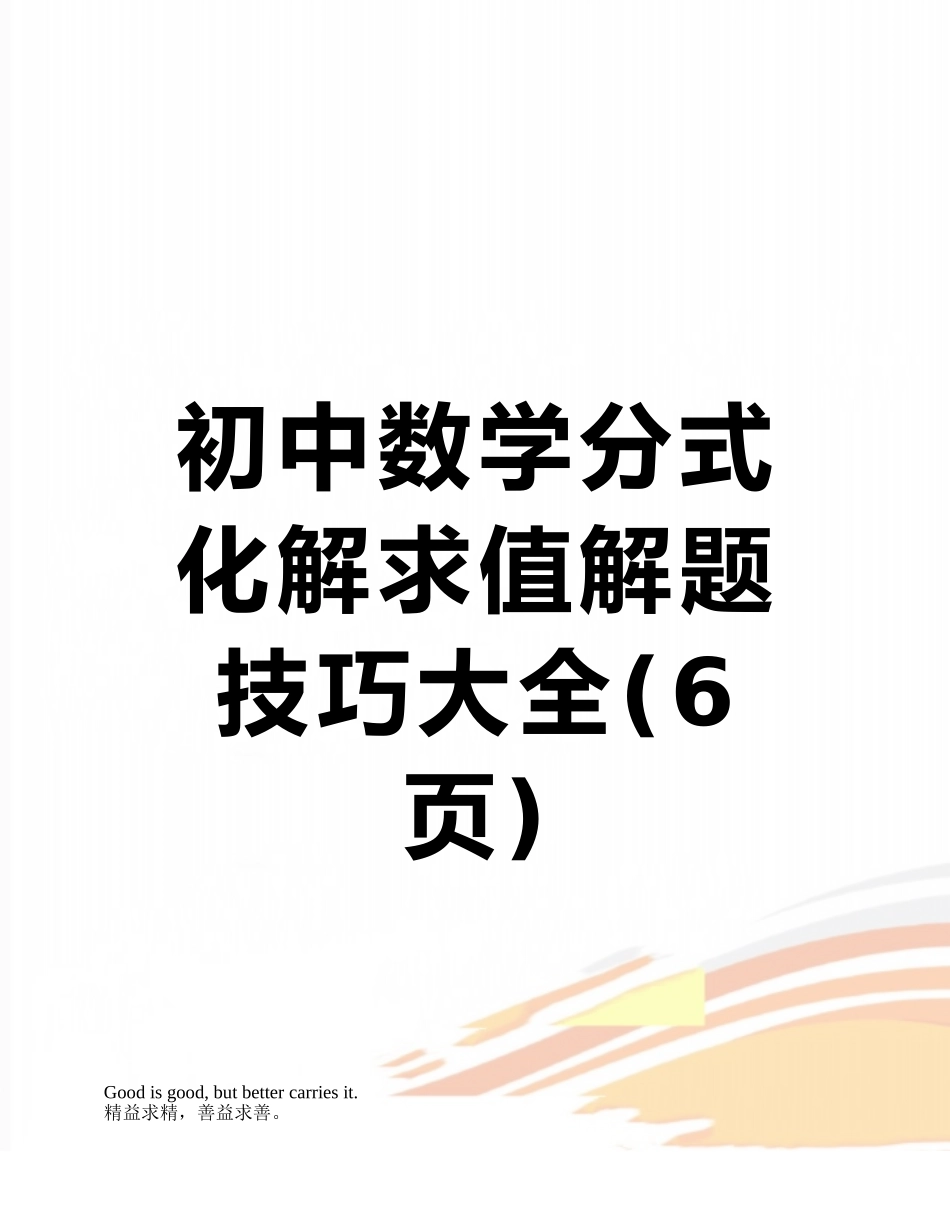 初中数学分式化解求值解题技巧大全(6页)

Good is good, but better carries it.
精益求精，善益求善。